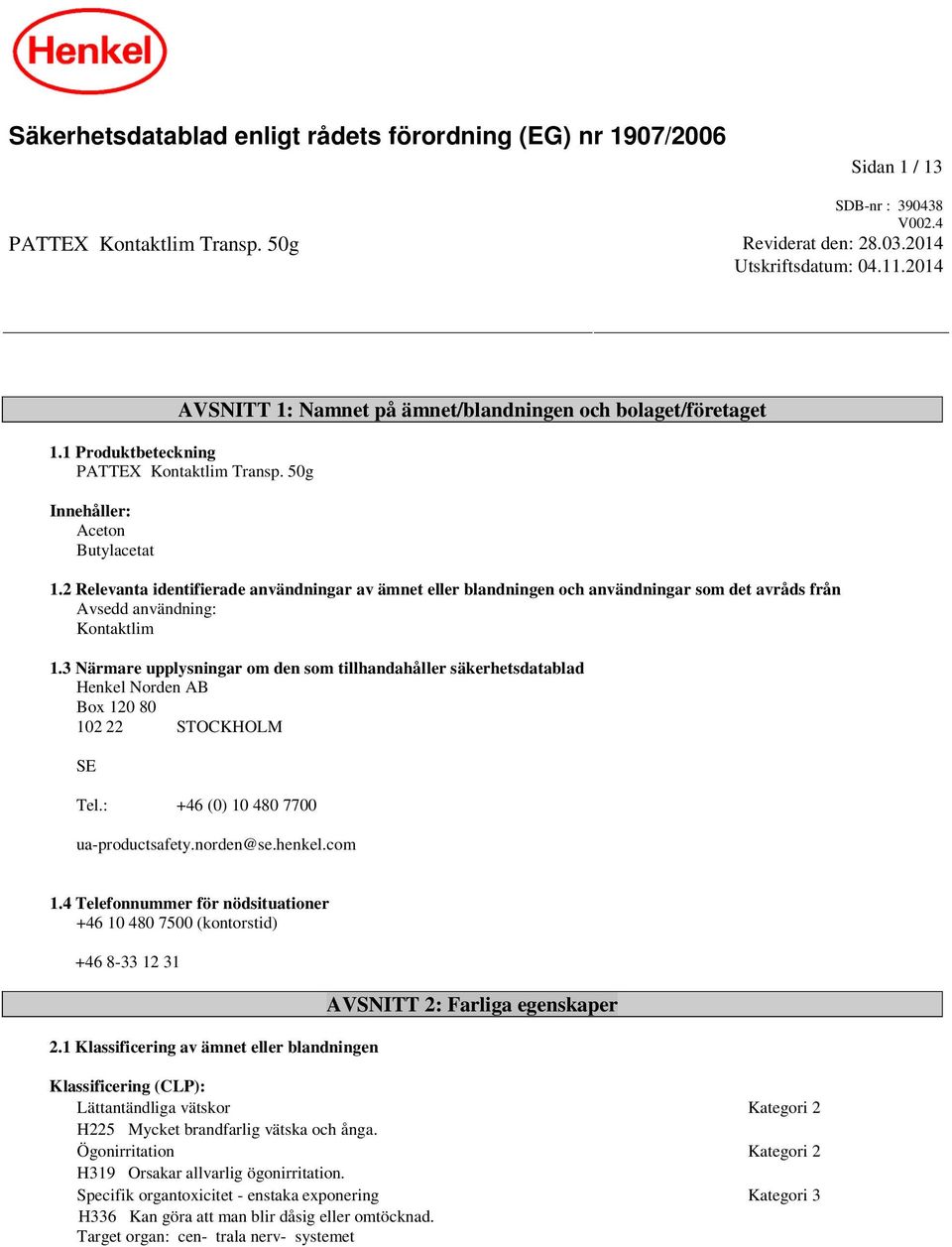 Henkel

Säkerhetsdatablad enligt rådets förordning (EG) nr 1907/2006

Sidan 1 / 13

SDB-nr : 390438
V002.4

PATTEX Kontaktlim Transp. 50g

Reviderat den: 28.03.2014
Utskriftsdatum: 04.11.2014

AVSNITT 1: Namnet på ämnet/blandningen och bolaget/företaget

1.1 Produktbeteckning
PATTEX Kontaktlim Transp. 50g

Innehåller:
Aceton
Butylacetat

1.2 Relevanta identifierade användningar av ämnet eller blandningen och användningar som det avråds från
Avsedd användning:
Kontaktlim

1.3 Närmare upplysningar om den som tillhandahåller säkerhetsdatablad
Henkel Norden AB
Box 120 80
102 22 STOCKHOLM

SE

Tel.: +46 (0) 10 480 7700

ua-productsafety.norden@se.henkel.com

1.4 Telefonnummer för nödsituationer
+46 10 480 7500 (kontorstid)

+46 8-33 12 31

AVSNITT 2: Farliga egenskaper

2.1 Klassificering av ämnet eller blandningen

Klassificering (CLP):
Lättantändliga vätskor Kategori 2
H225 Mycket brandfarlig vätska och ånga.
Ögonirritation Kategori 2
H319 Orsakar allvarlig ögonirritation.
Specifik organtoxicitet - enstaka exponering Kategori 3
H336 Kan göra att man blir dåsig eller omtöcknad.
Target organ: cen- trala nerv- systemet